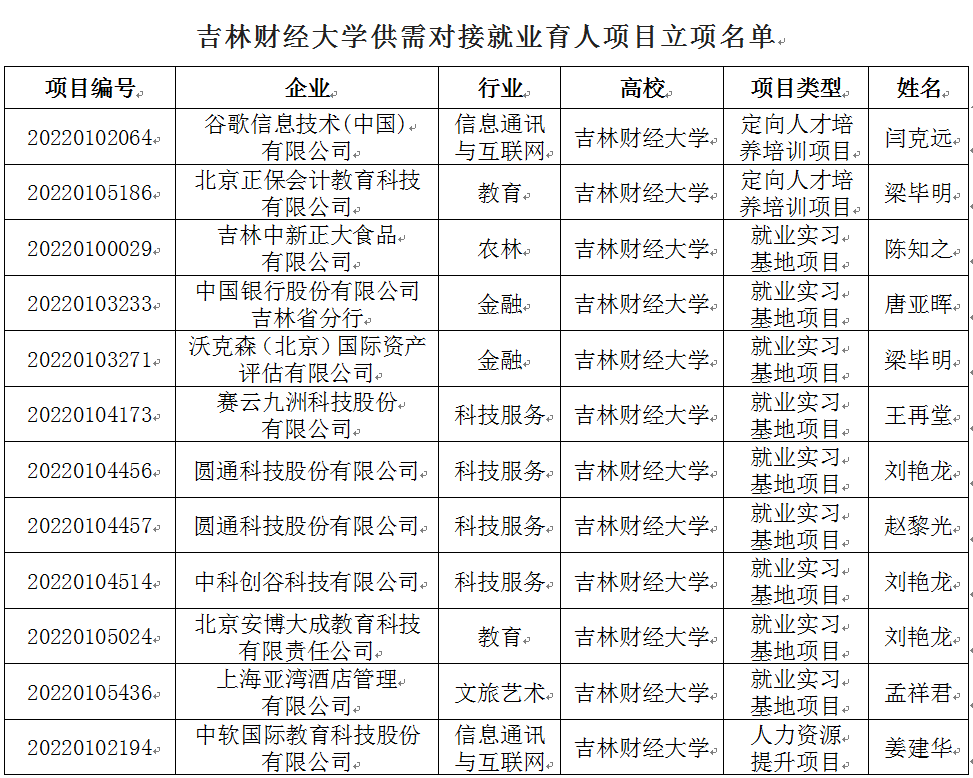 吉林财经大学供需对接就业育人项目立项名单

| 项目编号 | 企业 | 行业 | 高校 | 项目类型 | 姓名 |
|---|---|---|---|---|---|
| 20220102064 | 谷歌信息技术（中国）有限公司 | 信息通讯与互联网 | 吉林财经大学 | 定向人才培养培训项目 | 闫克远 |
| 20220105186 | 北京正保会计教育科技有限公司 | 教育 | 吉林财经大学 | 定向人才培养培训项目 | 梁毕明 |
| 20220100029 | 吉林中新正大食品有限公司 | 农林 | 吉林财经大学 | 就业实习基地项目 | 陈知之 |
| 20220103233 | 中国银行股份有限公司吉林省分行 | 金融 | 吉林财经大学 | 就业实习基地项目 | 唐亚晖 |
| 20220103271 | 沃克森（北京）国际资产评估有限公司 | 金融 | 吉林财经大学 | 就业实习基地项目 | 梁毕明 |
| 20220104173 | 赛云九洲科技股份有限公司 | 科技服务 | 吉林财经大学 | 就业实习基地项目 | 王再堂 |
| 20220104456 | 圆通科技股份有限公司 | 科技服务 | 吉林财经大学 | 就业实习基地项目 | 刘艳龙 |
| 20220104457 | 圆通科技股份有限公司 | 科技服务 | 吉林财经大学 | 就业实习基地项目 | 赵黎光 |
| 20220104514 | 中科创谷科技有限公司 | 科技服务 | 吉林财经大学 | 就业实习基地项目 | 刘艳龙 |
| 20220105024 | 北京安博大成教育科技有限责任公司 | 教育 | 吉林财经大学 | 就业实习基地项目 | 刘艳龙 |
| 20220105436 | 上海亚湾酒店管理有限公司 | 文旅艺术 | 吉林财经大学 | 就业实习基地项目 | 孟祥君 |
| 20220102194 | 中软国际教育科技股份有限公司 | 信息通讯与互联网 | 吉林财经大学 | 人力资源提升项目 | 姜建华 |